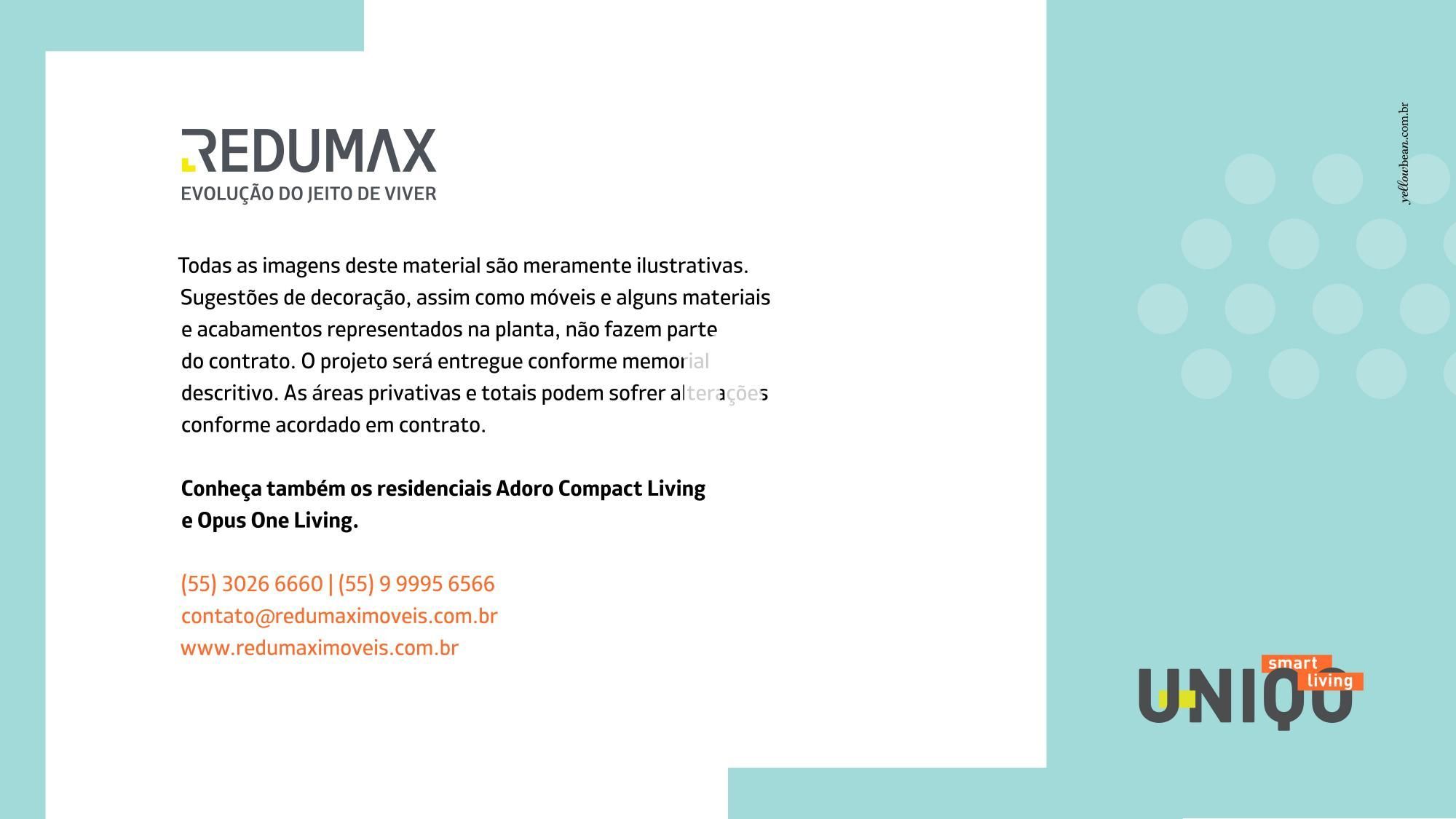 REDUMAX
EVOLUÇÃO DO JEITO DE VIVER

Todas as imagens deste material são meramente ilustrativas. Sugestões de decoração, assim como móveis e alguns materiais e acabamentos representados na planta, não fazem parte do contrato. O projeto será entregue conforme memorial descritivo. As áreas privativas e totais podem sofrer alterações conforme acordado em contrato.

Conheça também os residenciais Adoro Compact Living e Opus One Living.

(55) 3026 6660 | (55) 9 9995 6566
contato@redumaximoveis.com.br
www.redumaximoveis.com.br

yellowbean.com.br

UNIQO
smart
living